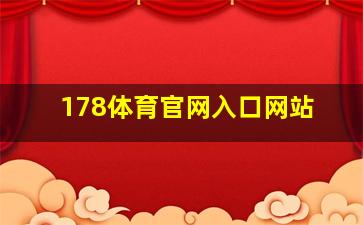 178体育官网入口网站